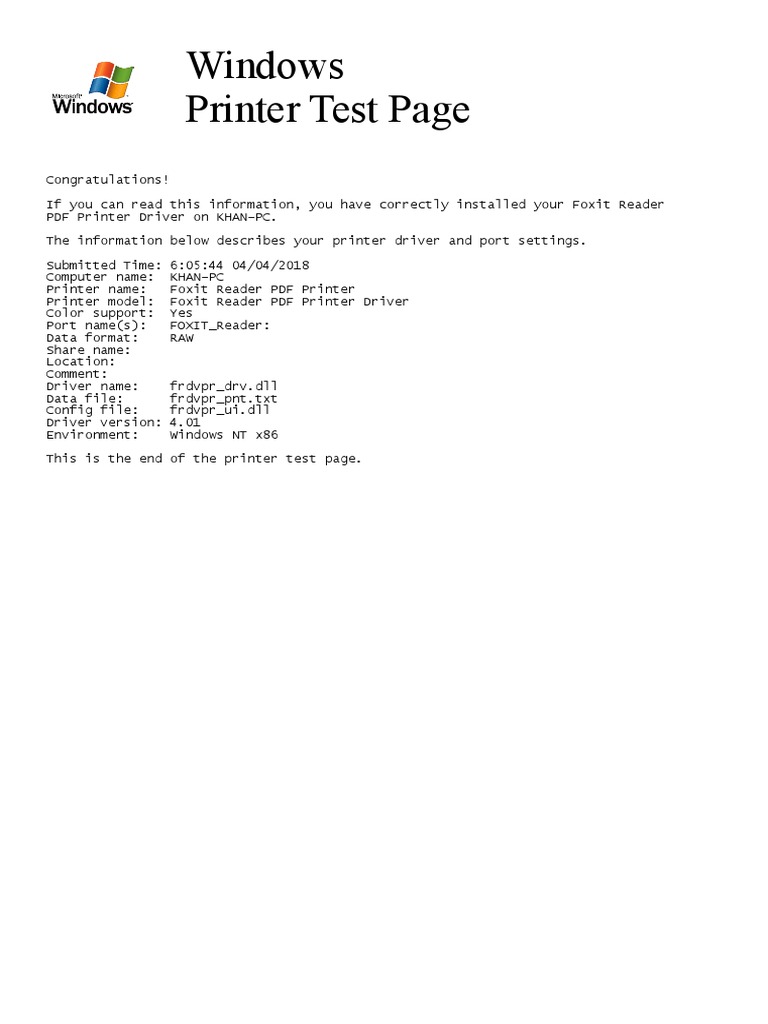 Microsoft Windows

Windows
Printer Test Page

Congratulations!

If you can read this information, you have correctly installed your Foxit Reader PDF Printer Driver on KHAN-PC.

The information below describes your printer driver and port settings.

Submitted Time: 6:05:44 04/04/2018
Computer name: KHAN-PC
Printer name: Foxit Reader PDF Printer
Printer model: Foxit Reader PDF Printer Driver
Color support: Yes
Port name(s): FOXIT_Reader:
Data format: RAW
Share name:
Location:
Comment:
Driver name: frdvpr_drv.dll
Data file: frdvpr_pnt.txt
Config file: frdvpr_ui.dll
Driver version: 4.01
Environment: Windows NT x86

This is the end of the printer test page.